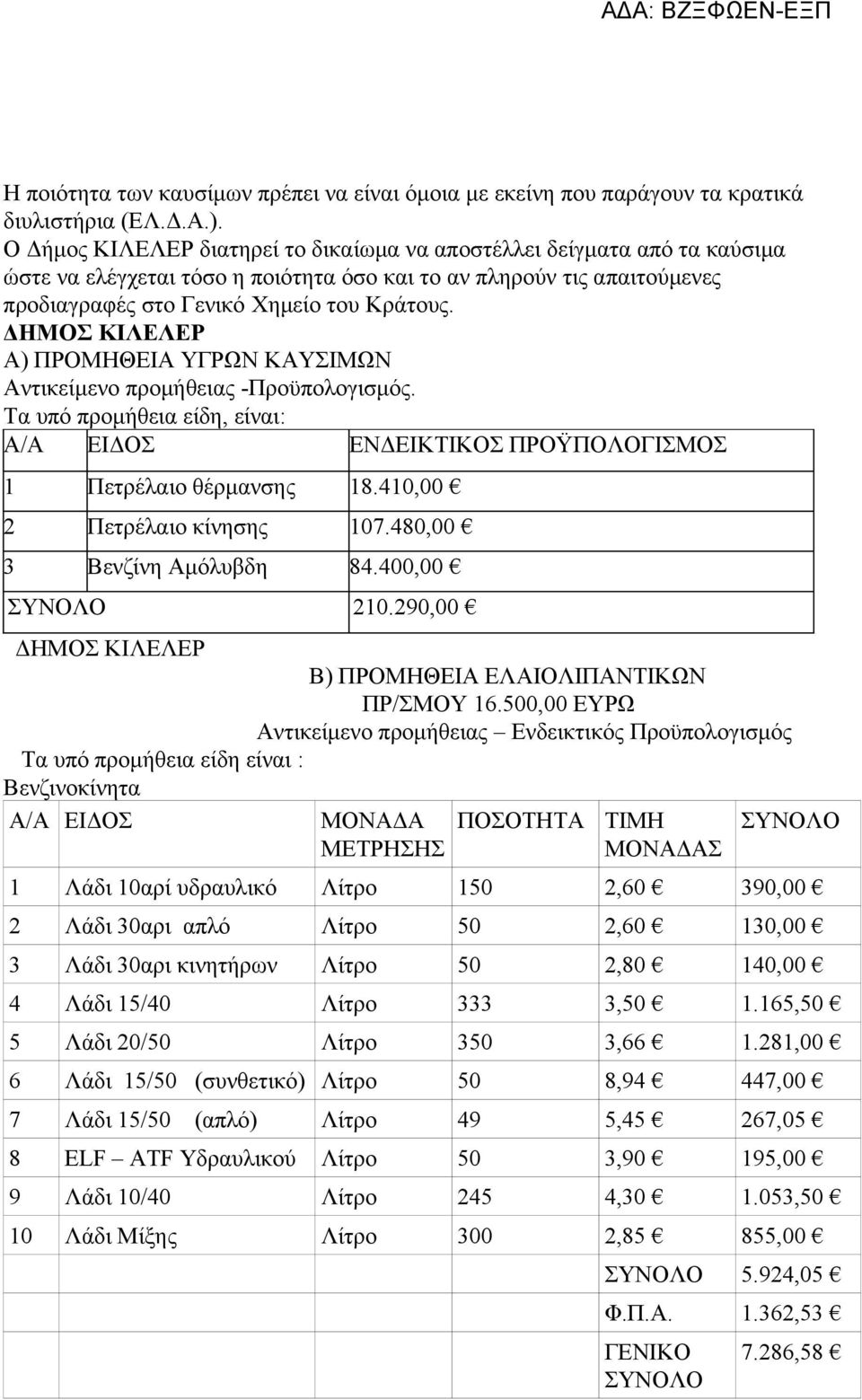 ΑΔΑ: ΒΖΞΦΩΕΝ-ΕΞΠ

Η ποιότητα των καυσίμων πρέπει να είναι όμοια με εκείνη που παράγουν τα κρατικά διυλιστήρια (ΕΛ.Δ.Α.).
Ο Δήμος ΚΙΛΕΛΕΡ διατηρεί το δικαίωμα να αποστέλλει δείγματα από τα καύσιμα ώστε να ελέγχεται τόσο η ποιότητα όσο και το αν πληρούν τις απαιτούμενες προδιαγραφές στο Γενικό Χημείο του Κράτους.
ΔΗΜΟΣ ΚΙΛΕΛΕΡ
Α) ΠΡΟΜΗΘΕΙΑ ΥΓΡΩΝ ΚΑΥΣΙΜΩΝ
Αντικείμενο προμήθειας -Προϋπολογισμός.
Τα υπό προμήθεια είδη, είναι:

| Α/Α | ΕΙΔΟΣ | ΕΝΔΕΙΚΤΙΚΟΣ ΠΡΟΫΠΟΛΟΓΙΣΜΟΣ |
|---|---|---|
| 1 | Πετρέλαιο θέρμανσης | 18.410,00 € |
| 2 | Πετρέλαιο κίνησης | 107.480,00 € |
| 3 | Βενζίνη Αμόλυβδη | 84.400,00 € |
| ΣΥΝΟΛΟ | | 210.290,00 € |

ΔΗΜΟΣ ΚΙΛΕΛΕΡ
Β) ΠΡΟΜΗΘΕΙΑ ΕΛΑΙΟΛΙΠΑΝΤΙΚΩΝ ΠΡ/ΣΜΟΥ 16.500,00 ΕΥΡΩ
Αντικείμενο προμήθειας – Ενδεικτικός Προϋπολογισμός
Τα υπό προμήθεια είδη είναι :
Βενζινοκίνητα

| Α/Α | ΕΙΔΟΣ | ΜΟΝΑΔΑ ΜΕΤΡΗΣΗΣ | ΠΟΣΟΤΗΤΑ | ΤΙΜΗ ΜΟΝΑΔΑΣ | ΣΥΝΟΛΟ |
|---|---|---|---|---|---|
| 1 | Λάδι 10αρί υδραυλικό | Λίτρο | 150 | 2,60 € | 390,00 € |
| 2 | Λάδι 30αρι απλό | Λίτρο | 50 | 2,60 € | 130,00 € |
| 3 | Λάδι 30αρι κινητήρων | Λίτρο | 50 | 2,80 € | 140,00 € |
| 4 | Λάδι 15/40 | Λίτρο | 333 | 3,50 € | 1.165,50 € |
| 5 | Λάδι 20/50 | Λίτρο | 350 | 3,66 € | 1.281,00 € |
| 6 | Λάδι 15/50 (συνθετικό) | Λίτρο | 50 | 8,94 € | 447,00 € |
| 7 | Λάδι 15/50 (απλό) | Λίτρο | 49 | 5,45 € | 267,05 € |
| 8 | ELF – ATF Υδραυλικού | Λίτρο | 50 | 3,90 € | 195,00 € |
| 9 | Λάδι 10/40 | Λίτρο | 245 | 4,30 € | 1.053,50 € |
| 10 | Λάδι Μίξης | Λίτρο | 300 | 2,85 € | 855,00 € |
| | | | | ΣΥΝΟΛΟ | 5.924,05 € |
| | | | | Φ.Π.Α. | 1.362,53 € |
| | | | | ΓΕΝΙΚΟ ΣΥΝΟΛΟ | 7.286,58 € |